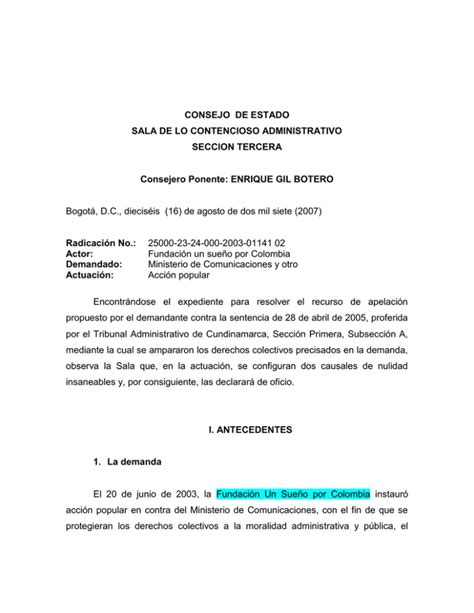 CONSEJO DE ESTADO
SALA DE LO CONTENCIOSO ADMINISTRATIVO
SECCION TERCERA

Consejero Ponente: ENRIQUE GIL BOTERO

Bogotá, D.C., dieciséis (16) de agosto de dos mil siete (2007)

Radicación No.: 25000-23-24-000-2003-01141 02
Actor: Fundación un sueño por Colombia
Demandado: Ministerio de Comunicaciones y otro
Actuación: Acción popular

Encontrándose el expediente para resolver el recurso de apelación propuesto por el demandante contra la sentencia de 28 de abril de 2005, proferida por el Tribunal Administrativo de Cundinamarca, Sección Primera, Subsección A, mediante la cual se ampararon los derechos colectivos precisados en la demanda, observa la Sala que, en la actuación, se configuran dos causales de nulidad insaneables y, por consiguiente, las declarará de oficio.

I. ANTECEDENTES

1. La demanda

El 20 de junio de 2003, la Fundación Un Sueño por Colombia instauró acción popular en contra del Ministerio de Comunicaciones, con el fin de que se protegieran los derechos colectivos a la moralidad administrativa y pública, el